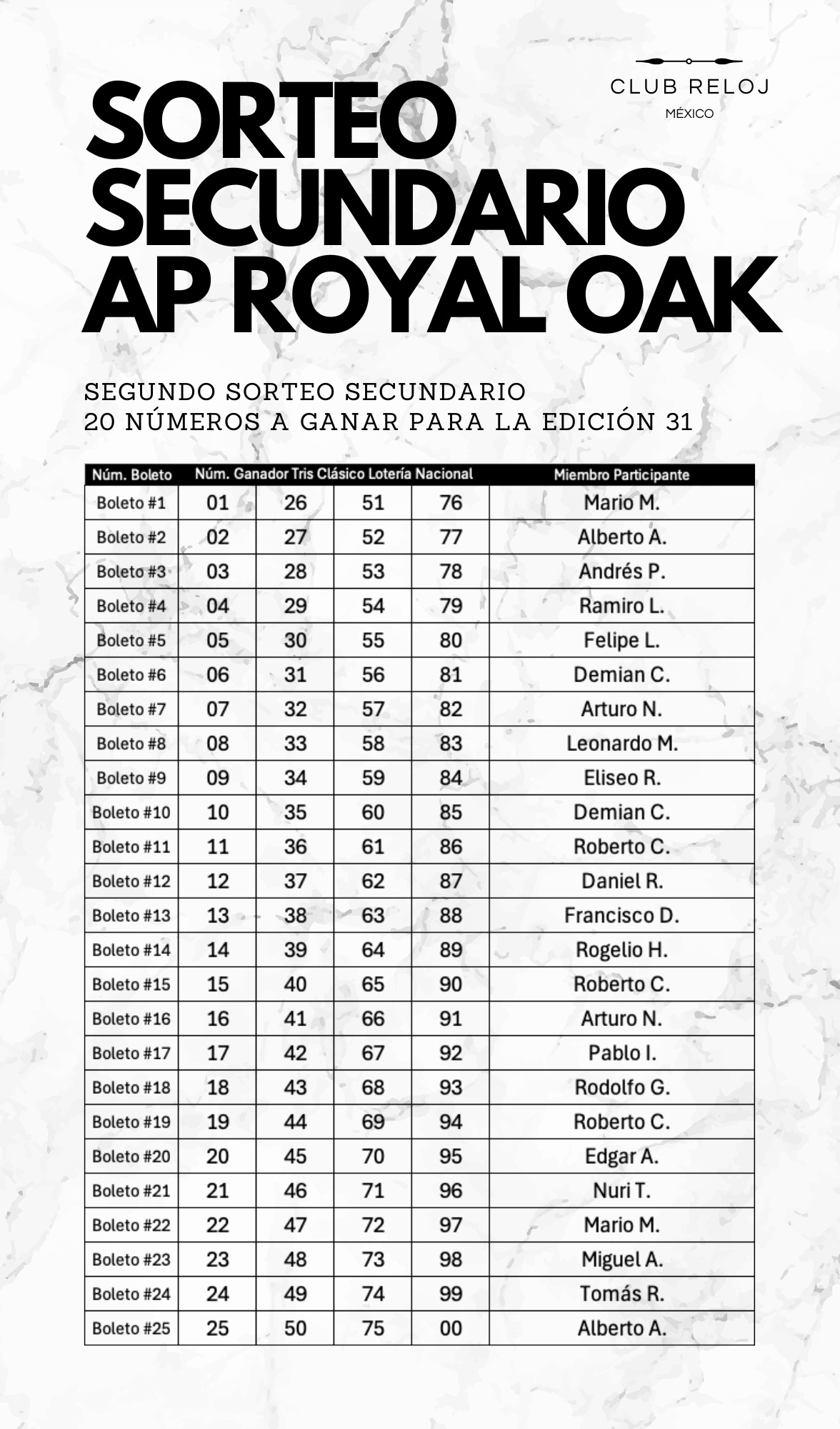 CLUB RELOJ
MÉXICO

SORTEO SECUNDARIO AP ROYAL OAK

SEGUNDO SORTEO SECUNDARIO
20 NÚMEROS A GANAR PARA LA EDICIÓN 31

| Núm. Boleto | Núm. Ganador Tris Clásico Lotería Nacional | | | | Miembro Participante |
|---|---|---|---|---|---|
| Boleto #1 | 01 | 26 | 51 | 76 | Mario M. |
| Boleto #2 | 02 | 27 | 52 | 77 | Alberto A. |
| Boleto #3 | 03 | 28 | 53 | 78 | Andrés P. |
| Boleto #4 | 04 | 29 | 54 | 79 | Ramiro L. |
| Boleto #5 | 05 | 30 | 55 | 80 | Felipe L. |
| Boleto #6 | 06 | 31 | 56 | 81 | Demian C. |
| Boleto #7 | 07 | 32 | 57 | 82 | Arturo N. |
| Boleto #8 | 08 | 33 | 58 | 83 | Leonardo M. |
| Boleto #9 | 09 | 34 | 59 | 84 | Eliseo R. |
| Boleto #10 | 10 | 35 | 60 | 85 | Demian C. |
| Boleto #11 | 11 | 36 | 61 | 86 | Roberto C. |
| Boleto #12 | 12 | 37 | 62 | 87 | Daniel R. |
| Boleto #13 | 13 | 38 | 63 | 88 | Francisco D. |
| Boleto #14 | 14 | 39 | 64 | 89 | Rogelio H. |
| Boleto #15 | 15 | 40 | 65 | 90 | Roberto C. |
| Boleto #16 | 16 | 41 | 66 | 91 | Arturo N. |
| Boleto #17 | 17 | 42 | 67 | 92 | Pablo I. |
| Boleto #18 | 18 | 43 | 68 | 93 | Rodolfo G. |
| Boleto #19 | 19 | 44 | 69 | 94 | Roberto C. |
| Boleto #20 | 20 | 45 | 70 | 95 | Edgar A. |
| Boleto #21 | 21 | 46 | 71 | 96 | Nuri T. |
| Boleto #22 | 22 | 47 | 72 | 97 | Mario M. |
| Boleto #23 | 23 | 48 | 73 | 98 | Miguel A. |
| Boleto #24 | 24 | 49 | 74 | 99 | Tomás R. |
| Boleto #25 | 25 | 50 | 75 | 00 | Alberto A. |